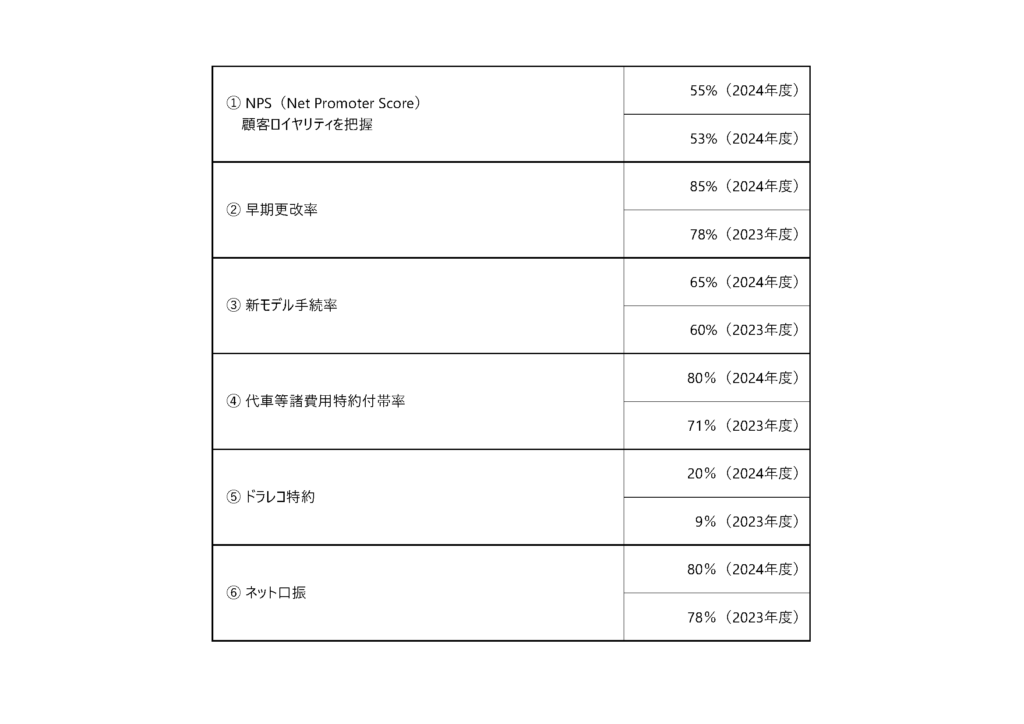 | | |
|---|---|
| ① NPS（Net Promoter Score） 顧客ロイヤリティを把握 | 55%（2024年度） |
| | 53%（2024年度） |
| ② 早期更改率 | 85%（2024年度） |
| | 78%（2023年度） |
| ③ 新モデル手続率 | 65%（2024年度） |
| | 60%（2023年度） |
| ④ 代車等諸費用特約付帯率 | 80%（2024年度） |
| | 71%（2023年度） |
| ⑤ ドラレコ特約 | 20%（2024年度） |
| | 9%（2023年度） |
| ⑥ ネット口振 | 80%（2024年度） |
| | 78%（2023年度） |